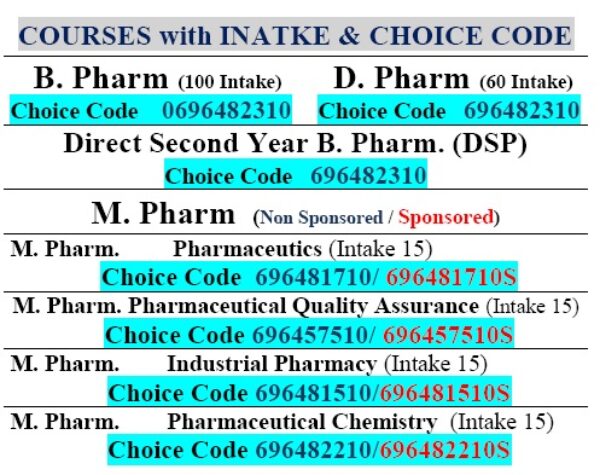 COURSES with INATKE & CHOICE CODE

B. Pharm (100 Intake)
Choice Code 0696482310

D. Pharm (60 Intake)
Choice Code 696482310

Direct Second Year B. Pharm. (DSP)
Choice Code 696482310

M. Pharm (Non Sponsored / Sponsored)

M. Pharm. Pharmaceutics (Intake 15)
Choice Code 696481710/ 696481710S

M. Pharm. Pharmaceutical Quality Assurance (Intake 15)
Choice Code 696457510/ 696457510S

M. Pharm. Industrial Pharmacy (Intake 15)
Choice Code 696481510/696481510S

M. Pharm. Pharmaceutical Chemistry (Intake 15)
Choice Code 696482210/696482210S